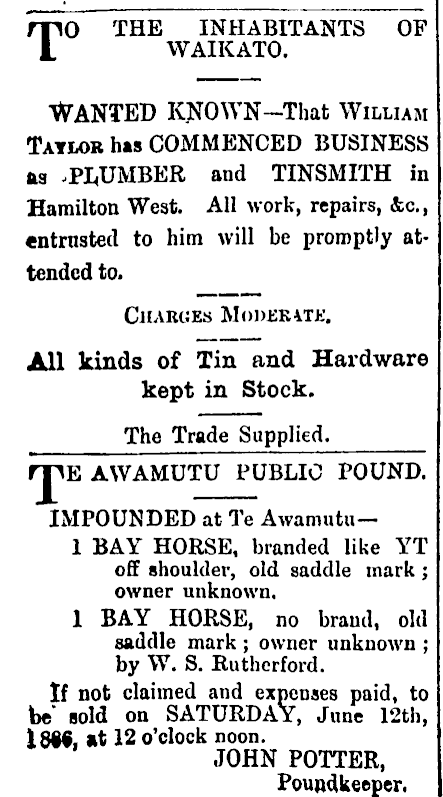 TO THE INHABITANTS OF WAIKATO.

WANTED KNOWN—That WILLIAM TAYLOR has COMMENCED BUSINESS as PLUMBER and TINSMITH in Hamilton West. All work, repairs, &c., entrusted to him will be promptly attended to.

CHARGES MODERATE.

All kinds of Tin and Hardware kept in Stock.

The Trade Supplied.

TE AWAMUTU PUBLIC POUND.

IMPOUNDED at Te Awamutu—

1 BAY HORSE, branded like YT off shoulder, old saddle mark; owner unknown.

1 BAY HORSE, no brand, old saddle mark; owner unknown; by W. S. Rutherford.

If not claimed and expenses paid, to be sold on SATURDAY, June 12th, 1886, at 12 o'clock noon.

JOHN POTTER,
Poundkeeper.